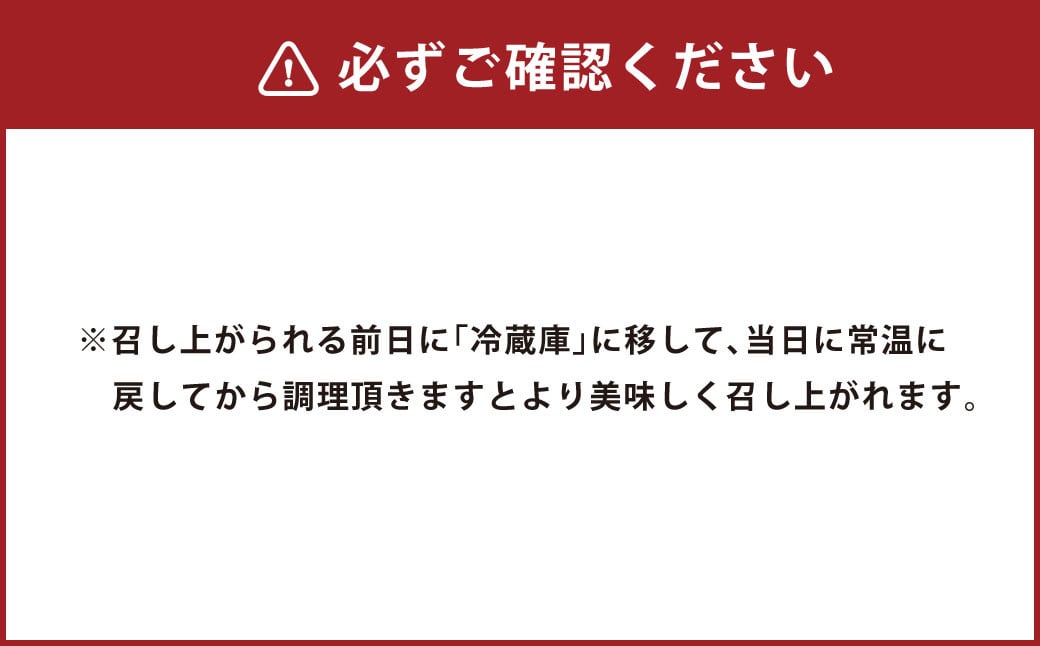 必ずご確認ください

※召し上がられる前日に「冷蔵庫」に移して、当日に常温に戻してから調理頂きますとより美味しく召し上がれます。